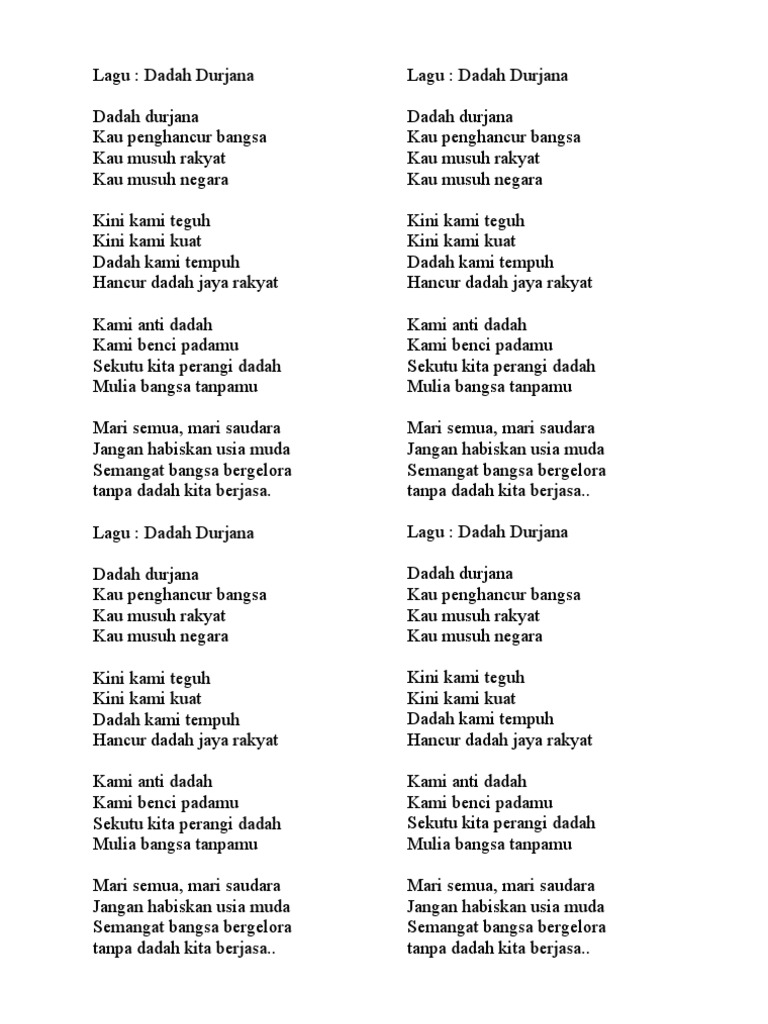 Lagu : Dadah Durjana

Dadah durjana
Kau penghancur bangsa
Kau musuh rakyat
Kau musuh negara

Kini kami teguh
Kini kami kuat
Dadah kami tempuh
Hancur dadah jaya rakyat

Kami anti dadah
Kami benci padamu
Sekutu kita perangi dadah
Mulia bangsa tanpamu

Mari semua, mari saudara
Jangan habiskan usia muda
Semangat bangsa bergelora
tanpa dadah kita berjasa.

Lagu : Dadah Durjana

Dadah durjana
Kau penghancur bangsa
Kau musuh rakyat
Kau musuh negara

Kini kami teguh
Kini kami kuat
Dadah kami tempuh
Hancur dadah jaya rakyat

Kami anti dadah
Kami benci padamu
Sekutu kita perangi dadah
Mulia bangsa tanpamu

Mari semua, mari saudara
Jangan habiskan usia muda
Semangat bangsa bergelora
tanpa dadah kita berjasa..

Lagu : Dadah Durjana

Dadah durjana
Kau penghancur bangsa
Kau musuh rakyat
Kau musuh negara

Kini kami teguh
Kini kami kuat
Dadah kami tempuh
Hancur dadah jaya rakyat

Kami anti dadah
Kami benci padamu
Sekutu kita perangi dadah
Mulia bangsa tanpamu

Mari semua, mari saudara
Jangan habiskan usia muda
Semangat bangsa bergelora
tanpa dadah kita berjasa..

Lagu : Dadah Durjana

Dadah durjana
Kau penghancur bangsa
Kau musuh rakyat
Kau musuh negara

Kini kami teguh
Kini kami kuat
Dadah kami tempuh
Hancur dadah jaya rakyat

Kami anti dadah
Kami benci padamu
Sekutu kita perangi dadah
Mulia bangsa tanpamu

Mari semua, mari saudara
Jangan habiskan usia muda
Semangat bangsa bergelora
tanpa dadah kita berjasa..